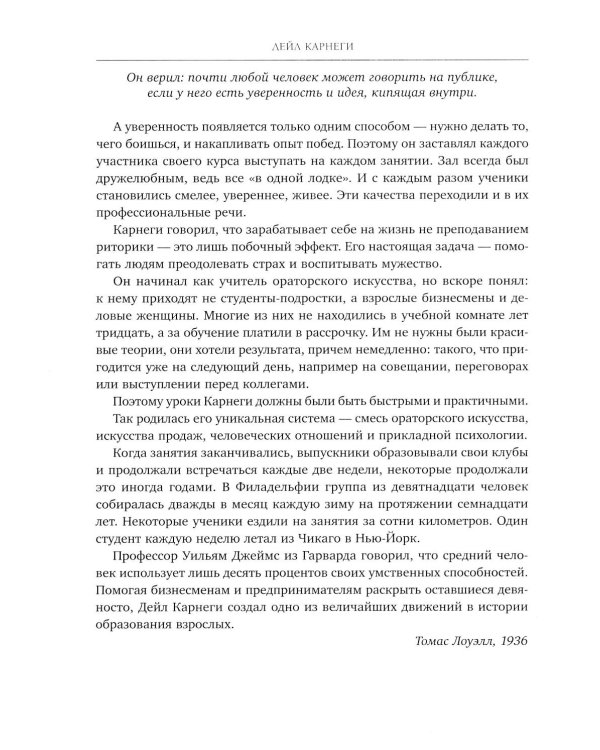 ДЕЙЛ КАРНЕГИ

Он верил: почти любой человек может говорить на публике, если у него есть уверенность и идея, кипящая внутри.

А уверенность появляется только одним способом — нужно делать то, чего боишься, и накапливать опыт побед. Поэтому он заставлял каждого участника своего курса выступать на каждом занятии. Зал всегда был дружелюбным, ведь все «в одной лодке». И с каждым разом ученики становились смелее, увереннее, живее. Эти качества переходили и в их профессиональные речи.

Карнеги говорил, что зарабатывает себе на жизнь не преподаванием риторики — это лишь побочный эффект. Его настоящая задача — помогать людям преодолевать страх и воспитывать мужество.

Он начинал как учитель ораторского искусства, но вскоре понял: к нему приходят не студенты-подростки, а взрослые бизнесмены и деловые женщины. Многие из них не находились в учебной комнате лет тридцать, а за обучение платили в рассрочку. Им не нужны были красивые теории, они хотели результата, причем немедленно: такого, что пригодится уже на следующий день, например на совещании, переговорах или выступлении перед коллегами.

Поэтому уроки Карнеги должны были быть быстрыми и практичными.

Так родилась его уникальная система — смесь ораторского искусства, искусства продаж, человеческих отношений и прикладной психологии.

Когда занятия заканчивались, выпускники образовывали свои клубы и продолжали встречаться каждые две недели, некоторые продолжали это иногда годами. В Филадельфии группа из девятнадцати человек собиралась дважды в месяц каждую зиму на протяжении семнадцати лет. Некоторые ученики ездили на занятия за сотни километров. Один студент каждую неделю летал из Чикаго в Нью-Йорк.

Профессор Уильям Джеймс из Гарварда говорил, что средний человек использует лишь десять процентов своих умственных способностей. Помогая бизнесменам и предпринимателям раскрыть оставшиеся девяносто, Дейл Карнеги создал одно из величайших движений в истории образования взрослых.

Томас Лоуэлл, 1936